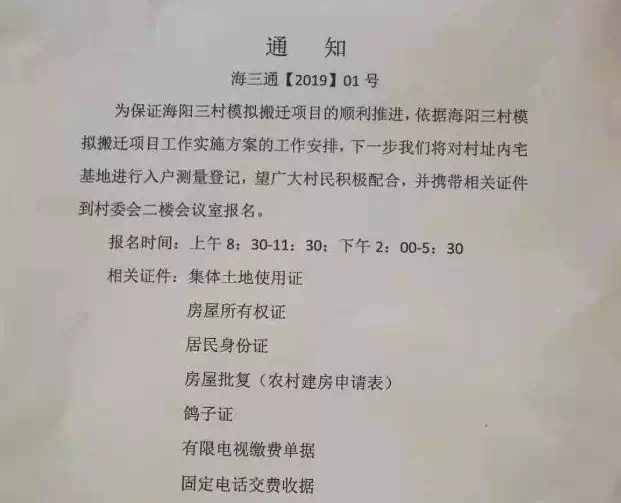 通 知

海三通【2019】01号

为保证海阳三村模拟搬迁项目的顺利推进，依据海阳三村模拟搬迁项目工作实施方案的工作安排，下一步我们将对村址内宅基地进行入户测量登记，望广大村民积极配合，并携带相关证件到村委会二楼会议室报名。

报名时间：上午8：30-11：30；下午2：00-5：30

相关证件：集体土地使用证

房屋所有权证

居民身份证

房屋批复（农村建房申请表）

鸽子证

有限电视缴费单据

固定电话交费收据